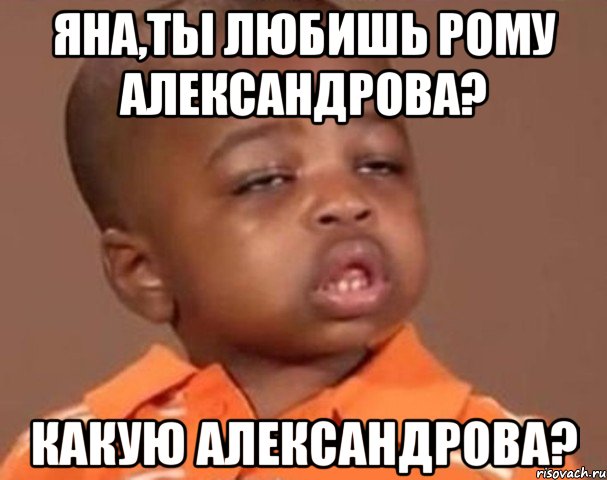 ЯНА,ТЫ ЛЮБИШЬ РОМУ АЛЕКСАНДРОВА?

КАКУЮ АЛЕКСАНДРОВА?

risovach.ru